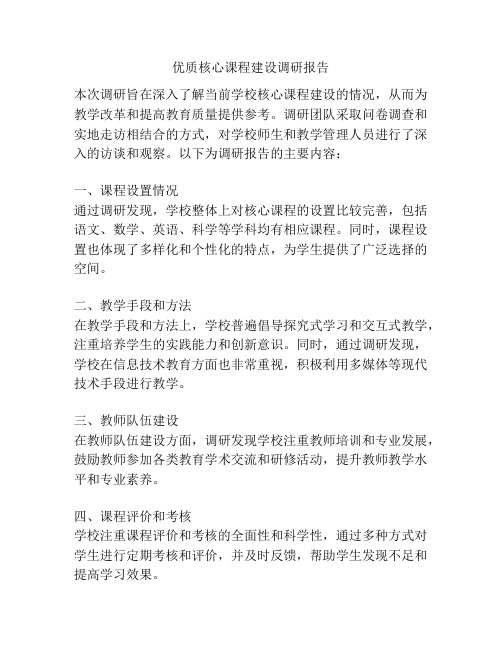 优质核心课程建设调研报告

本次调研旨在深入了解当前学校核心课程建设的情况，从而为教学改革和提高教育质量提供参考。调研团队采取问卷调查和实地走访相结合的方式，对学校师生和教学管理人员进行了深入的访谈和观察。以下为调研报告的主要内容：

一、课程设置情况
通过调研发现，学校整体上对核心课程的设置比较完善，包括语文、数学、英语、科学等学科均有相应课程。同时，课程设置也体现了多样化和个性化的特点，为学生提供了广泛选择的空间。

二、教学手段和方法
在教学手段和方法上，学校普遍倡导探究式学习和交互式教学，注重培养学生的实践能力和创新意识。同时，通过调研发现，学校在信息技术教育方面也非常重视，积极利用多媒体等现代技术手段进行教学。

三、教师队伍建设
在教师队伍建设方面，调研发现学校注重教师培训和专业发展，鼓励教师参加各类教育学术交流和研修活动，提升教师教学水平和专业素养。

四、课程评价和考核
学校注重课程评价和考核的全面性和科学性，通过多种方式对学生进行定期考核和评价，并及时反馈，帮助学生发现不足和提高学习效果。